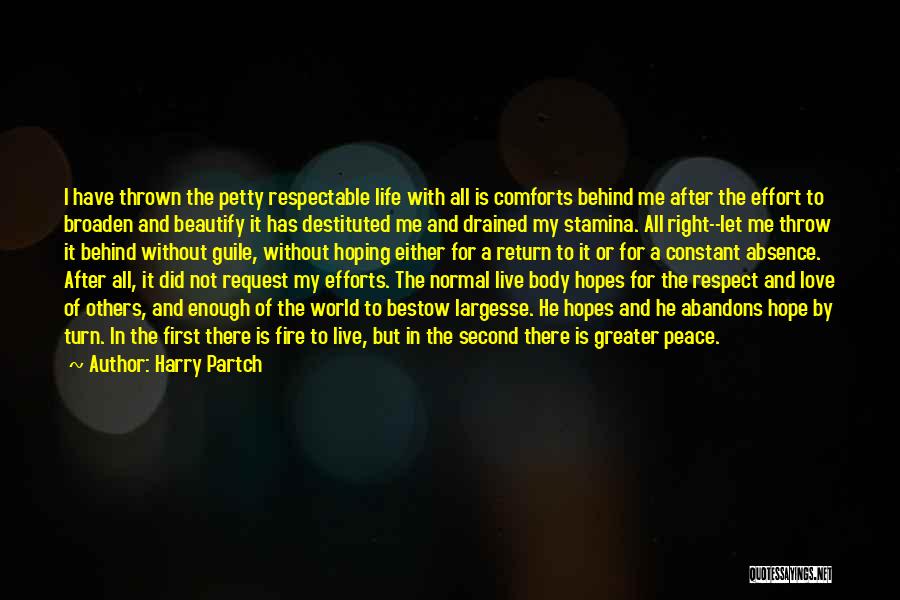 I have thrown the petty respectable life with all is comforts behind me after the effort to broaden and beautify it has destituted me and drained my stamina. All right--let me throw it behind without guile, without hoping either for a return to it or for a constant absence. After all, it did not request my efforts. The normal live body hopes for the respect and love of others, and enough of the world to bestow largesse. He hopes and he abandons hope by turn. In the first there is fire to live, but in the second there is greater peace.

~ Author: Harry Partch

QUOTESSAYINGS.NET